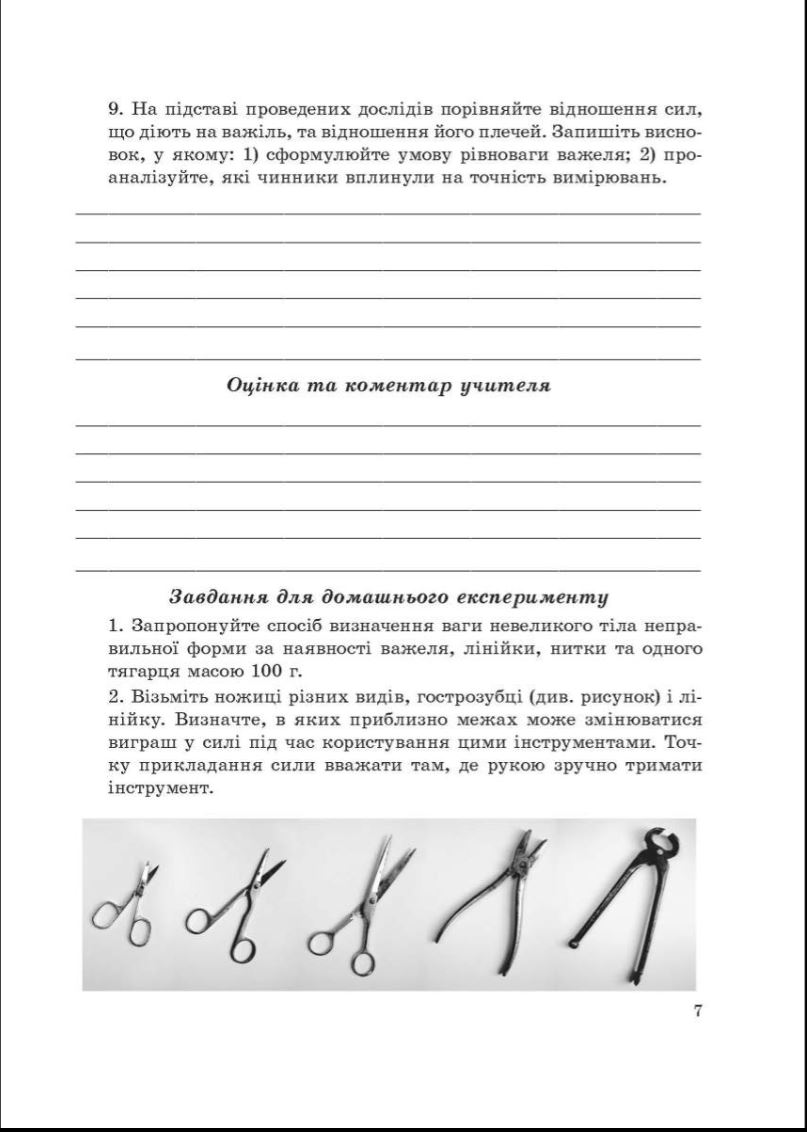 9. На підставі проведених дослідів порівняйте відношення сил, що діють на важіль, та відношення його плечей. Запишіть висновок, у якому: 1) сформулюйте умову рівноваги важеля; 2) проаналізуйте, які чинники вплинули на точність вимірювань.

Оцінка та коментар учителя

Завдання для домашнього експерименту

1. Запропонуйте спосіб визначення ваги невеликого тіла неправильної форми за наявності важеля, лінійки, нитки та одного тягарця масою 100 г.

2. Візьміть ножиці різних видів, гострозубці (див. рисунок) і лінійку. Визначте, в яких приблизно межах може змінюватися виграш у силі під час користування цими інструментами. Точку прикладання сили вважати там, де рукою зручно тримати інструмент.

7